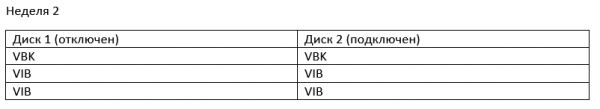 Неделя 2

| Диск 1 (отключен) | Диск 2 (подключен) |
|---|---|
| VBK | VBK |
| VIB | VIB |
| VIB | VIB |